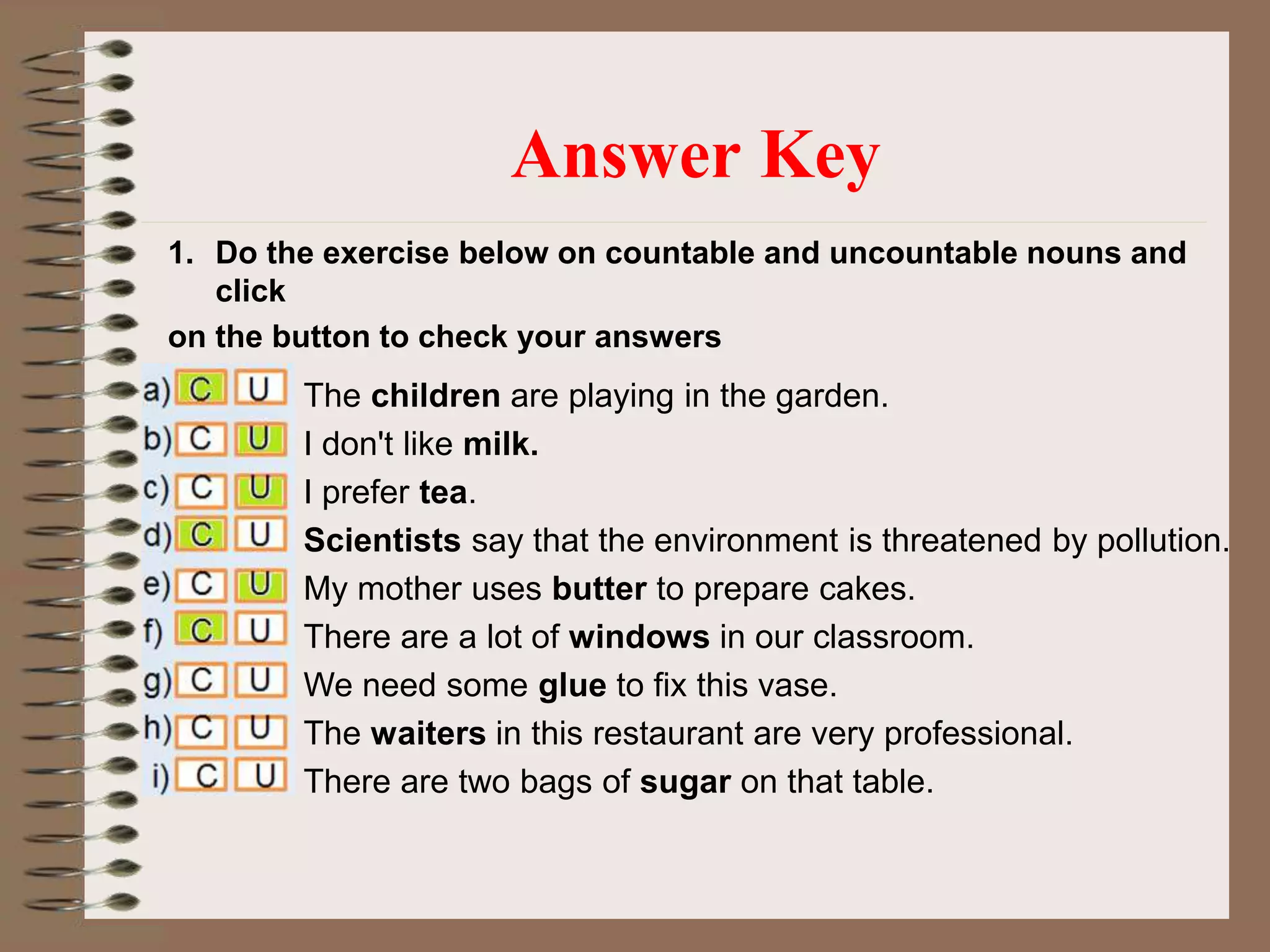 Answer Key

1. Do the exercise below on countable and uncountable nouns and click

on the button to check your answers

a) C U The children are playing in the garden.

b) C U I don't like milk.

c) C U I prefer tea.

d) C U Scientists say that the environment is threatened by pollution.

e) C U My mother uses butter to prepare cakes.

f) C U There are a lot of windows in our classroom.

g) C U We need some glue to fix this vase.

h) C U The waiters in this restaurant are very professional.

i) C U There are two bags of sugar on that table.